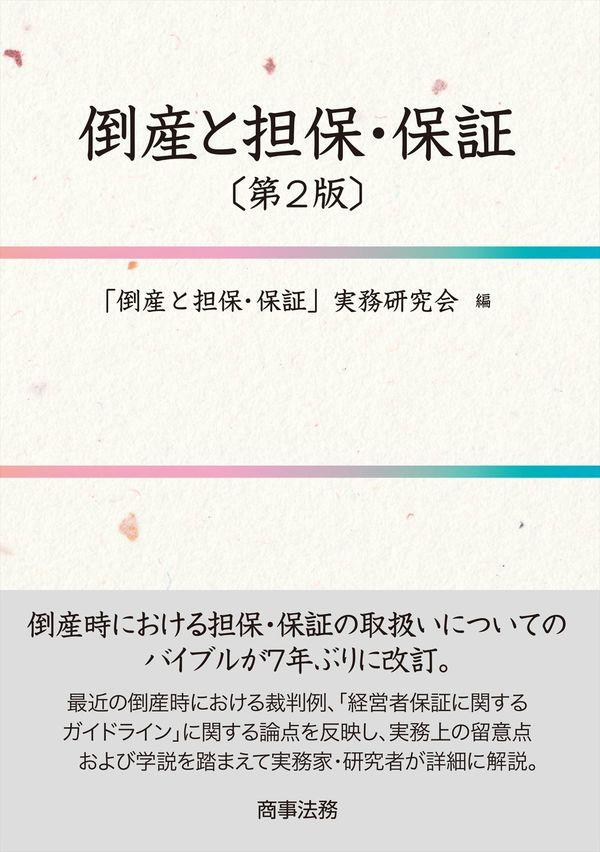 倒産と担保・保証
〔第２版〕

「倒産と担保・保証」実務研究会 編

倒産時における担保・保証の取扱いについてのバイブルが7年ぶりに改訂。

最近の倒産時における裁判例、「経営者保証に関するガイドライン」に関する論点を反映し、実務上の留意点および学説を踏まえて実務家・研究者が詳細に解説。

商事法務